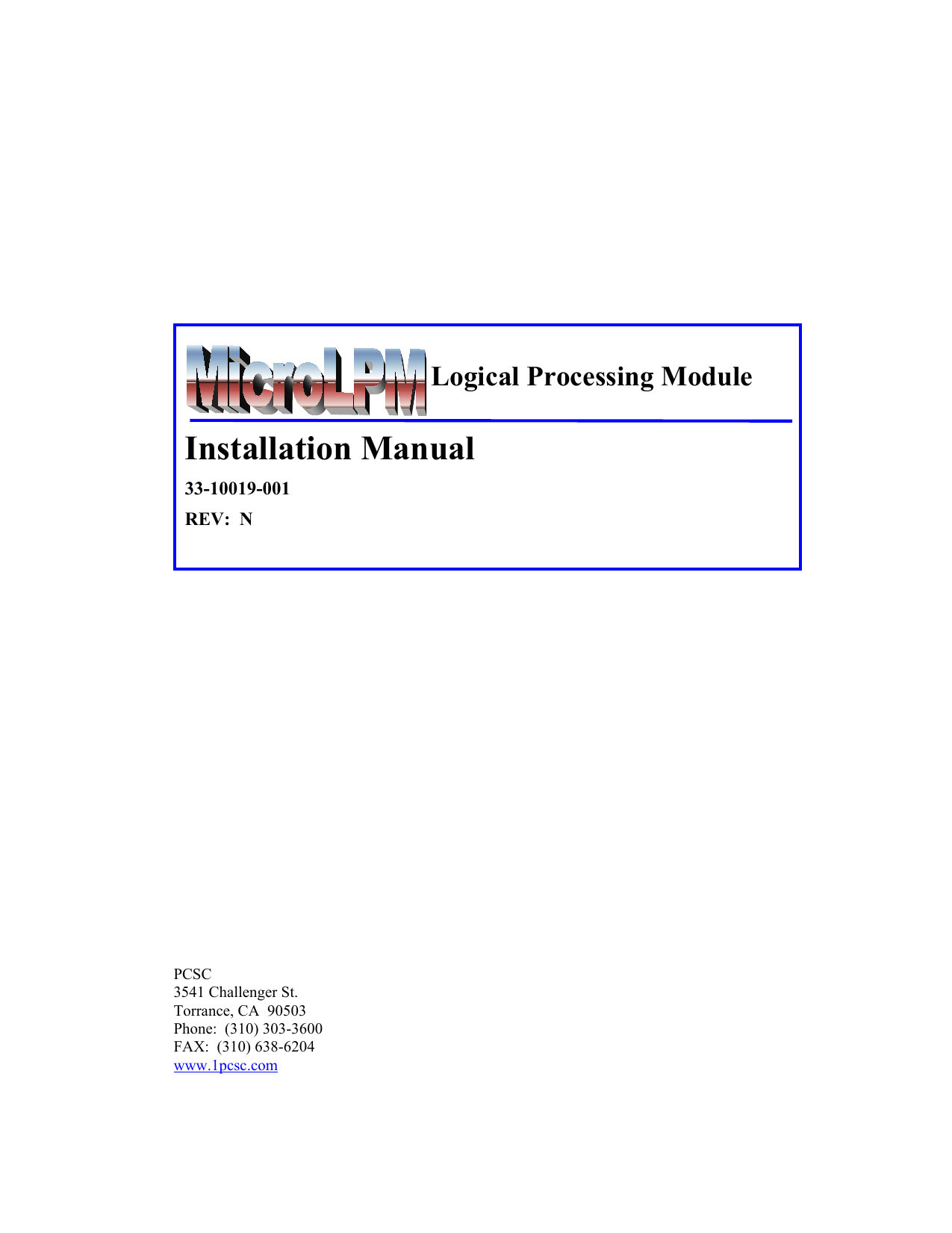 MicroLPM Logical Processing Module

Installation Manual

33-10019-001

REV: N

PCSC
3541 Challenger St.
Torrance, CA 90503
Phone: (310) 303-3600
FAX: (310) 638-6204
www.1pcsc.com